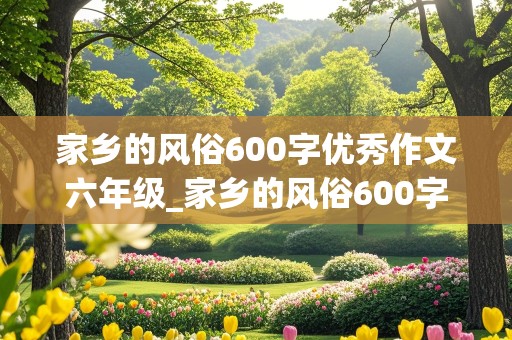 家乡的风俗600字优秀作文六年级_家乡的风俗600字